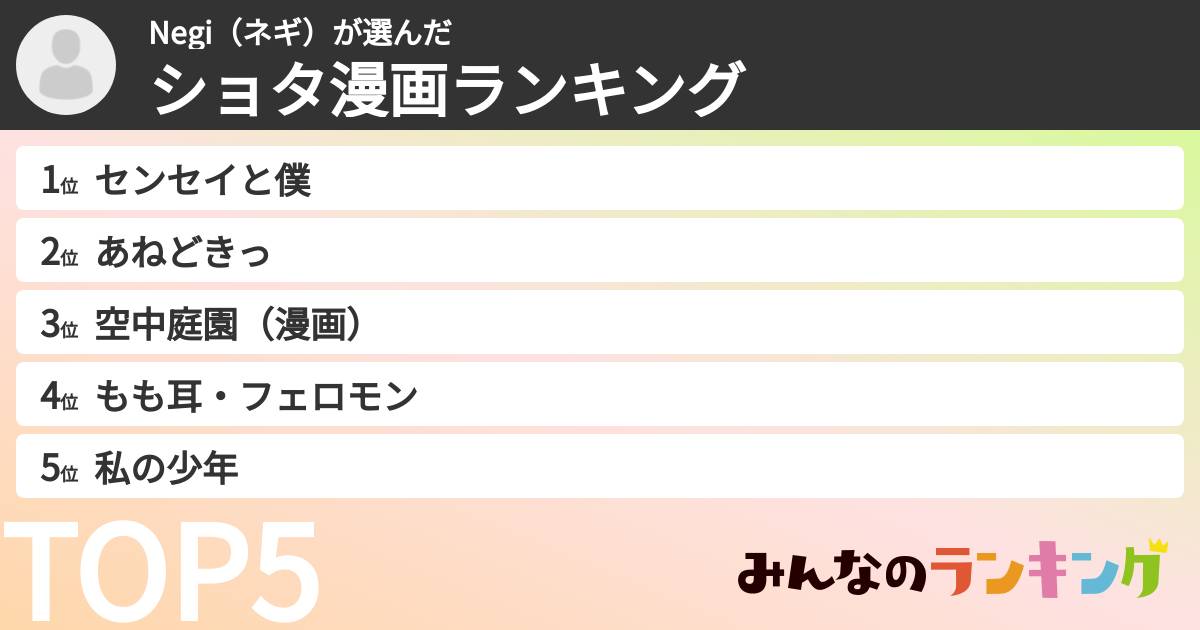 Negi（ネギ）が選んだ
ショタ漫画ランキング

1位 センセイと僕
2位 あねどきっ
3位 空中庭園（漫画）
4位 もも耳・フェロモン
5位 私の少年

TOP5

みんなのランキング